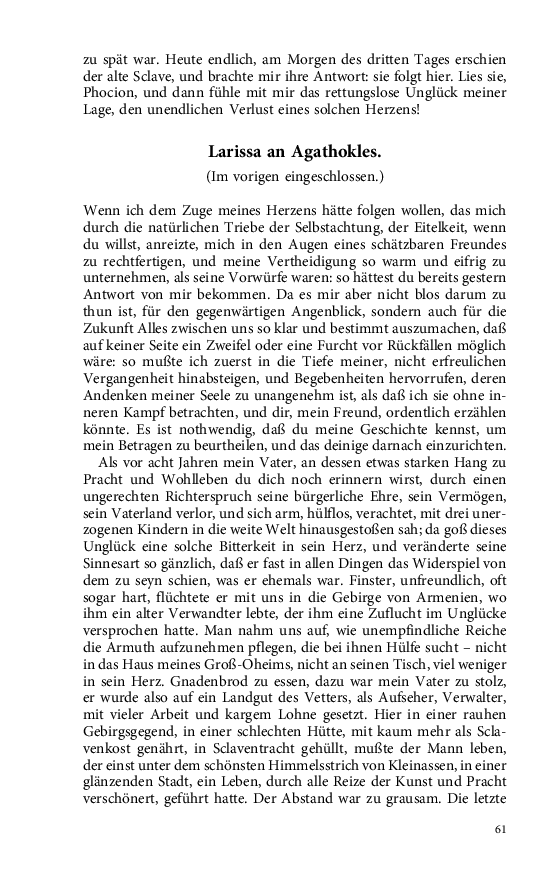 zu spät war. Heute endlich, am Morgen des dritten Tages erschien der alte Sclave, und brachte mir ihre Antwort: sie folgt hier. Lies sie, Phocion, und dann fühle mit mir das rettungslose Unglück meiner Lage, den unendlichen Verlust eines solchen Herzens!

Larissa an Agathokles.

(Im vorigen eingeschlossen.)

Wenn ich dem Zuge meines Herzens hätte folgen wollen, das mich durch die natürlichen Triebe der Selbstachtung, der Eitelkeit, wenn du willst, anreizte, mich in den Augen eines schätzbaren Freundes zu rechtfertigen, und meine Vertheidigung so warm und eifrig zu unternehmen, als seine Vorwürfe waren: so hättest du bereits gestern Antwort von mir bekommen. Da es mir aber nicht blos darum zu thun ist, für den gegenwärtigen Angenblick, sondern auch für die Zukunft Alles zwischen uns so klar und bestimmt auszumachen, daß auf keiner Seite ein Zweifel oder eine Furcht vor Rückfällen möglich wäre: so mußte ich zuerst in die Tiefe meiner, nicht erfreulichen Vergangenheit hinabsteigen, und Begebenheiten hervorrufen, deren Andenken meiner Seele zu unangenehm ist, als daß ich sie ohne inneren Kampf betrachten, und dir, mein Freund, ordentlich erzählen könnte. Es ist nothwendig, daß du meine Geschichte kennst, um mein Betragen zu beurtheilen, und das deinige darnach einzurichten.

Als vor acht Jahren mein Vater, an dessen etwas starken Hang zu Pracht und Wohlleben du dich noch erinnern wirst, durch einen ungerechten Richterspruch seine bürgerliche Ehre, sein Vermögen, sein Vaterland verlor, und sich arm, hülflos, verachtet, mit drei unerzogenen Kindern in die weite Welt hinausgestoßen sah; da goß dieses Unglück eine solche Bitterkeit in sein Herz, und veränderte seine Sinnesart so gänzlich, daß er fast in allen Dingen das Widerspiel von dem zu seyn schien, was er ehemals war. Finster, unfreundlich, oft sogar hart, flüchtete er mit uns in die Gebirge von Armenien, wo ihm ein alter Verwandter lebte, der ihm eine Zuflucht im Unglücke versprochen hatte. Man nahm uns auf, wie unempfindliche Reiche die Armuth aufzunehmen pflegen, die bei ihnen Hülfe sucht – nicht in das Haus meines Groß-Oheims, nicht an seinen Tisch, viel weniger in sein Herz. Gnadenbrod zu essen, dazu war mein Vater zu stolz, er wurde also auf ein Landgut des Vetters, als Aufseher, Verwalter, mit vieler Arbeit und kargem Lohne gesetzt. Hier in einer rauhen Gebirgsgegend, in einer schlechten Hütte, mit kaum mehr als Sclavenkost genährt, in Sclaventracht gehüllt, mußte der Mann leben, der einst unter dem schönsten Himmelsstrich von Kleinassen, in einer glänzenden Stadt, ein Leben, durch alle Reize der Kunst und Pracht verschönert, geführt hatte. Der Abstand war zu grausam. Die letzte

61